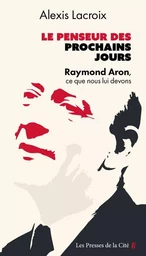 Alexis Lacroix

LE PENSEUR DES PROCHAINS JOURS

Raymond Aron,
ce que nous lui devons

Les Presses de la Cité